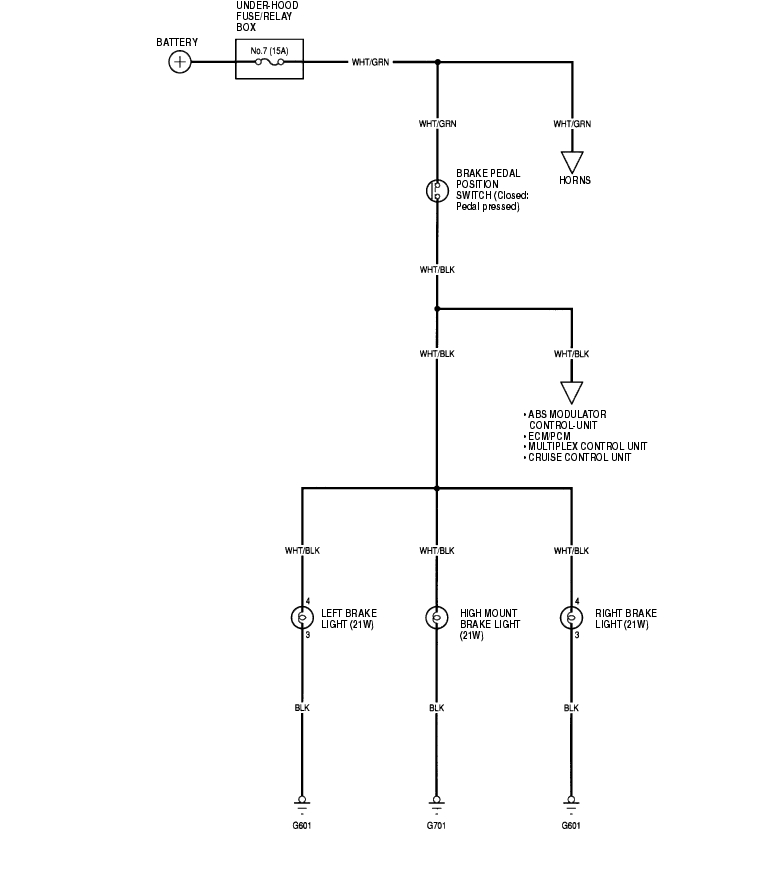 UNDER-HOOD FUSE/RELAY BOX

BATTERY

No.7 (15A)

WHT/GRN

WHT/GRN

WHT/GRN

HORNS

BRAKE PEDAL POSITION SWITCH (Closed: Pedal pressed)

WHT/BLK

WHT/BLK

WHT/BLK

• ABS MODULATOR CONTROL-UNIT
• ECM/PCM
• MULTIPLEX CONTROL UNIT
• CRUISE CONTROL UNIT

WHT/BLK

WHT/BLK

WHT/BLK

4

LEFT BRAKE LIGHT (21W)

3

HIGH MOUNT BRAKE LIGHT (21W)

4

RIGHT BRAKE LIGHT (21W)

3

BLK

BLK

BLK

G601

G701

G601